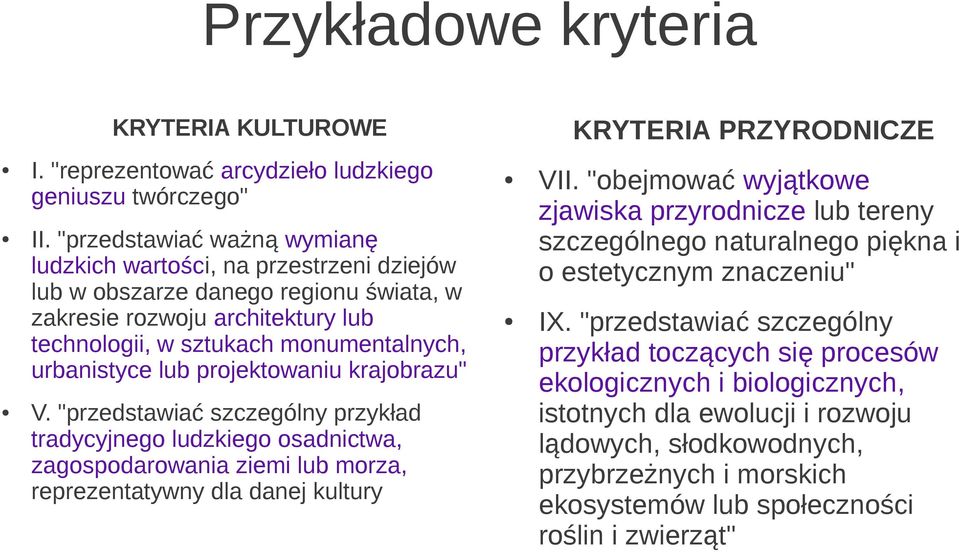 Przykładowe kryteria

KRYTERIA KULTUROWE

• I. "reprezentować arcydzieło ludzkiego geniuszu twórczego"

• II. "przedstawiać ważną wymianę ludzkich wartości, na przestrzeni dziejów lub w obszarze danego regionu świata, w zakresie rozwoju architektury lub technologii, w sztukach monumentalnych, urbanistyce lub projektowaniu krajobrazu"

• V. "przedstawiać szczególny przykład tradycyjnego ludzkiego osadnictwa, zagospodarowania ziemi lub morza, reprezentatywny dla danej kultury

KRYTERIA PRZYRODNICZE

• VII. "obejmować wyjątkowe zjawiska przyrodnicze lub tereny szczególnego naturalnego piękna i o estetycznym znaczeniu"

• IX. "przedstawiać szczególny przykład toczących się procesów ekologicznych i biologicznych, istotnych dla ewolucji i rozwoju lądowych, słodkowodnych, przybrzeżnych i morskich ekosystemów lub społeczności roślin i zwierząt"